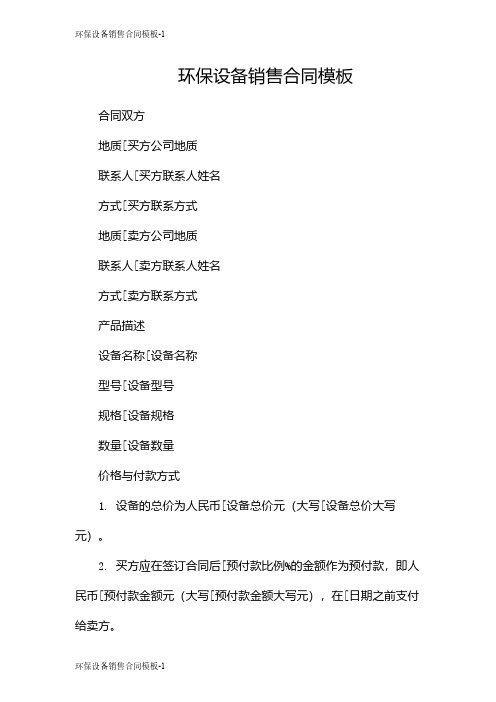 环保设备销售合同模板-1

环保设备销售合同模板

合同双方

地质[买方公司地质

联系人[买方联系人姓名

方式[买方联系方式

地质[卖方公司地质

联系人[卖方联系人姓名

方式[卖方联系方式

产品描述

设备名称[设备名称

型号[设备型号

规格[设备规格

数量[设备数量

价格与付款方式

1. 设备的总价为人民币[设备总价元（大写[设备总价大写元）。

2. 买方应在签订合同后[预付款比例%的金额作为预付款，即人民币[预付款金额元（大写[预付款金额大写元），在[日期之前支付给卖方。

环保设备销售合同模板-1